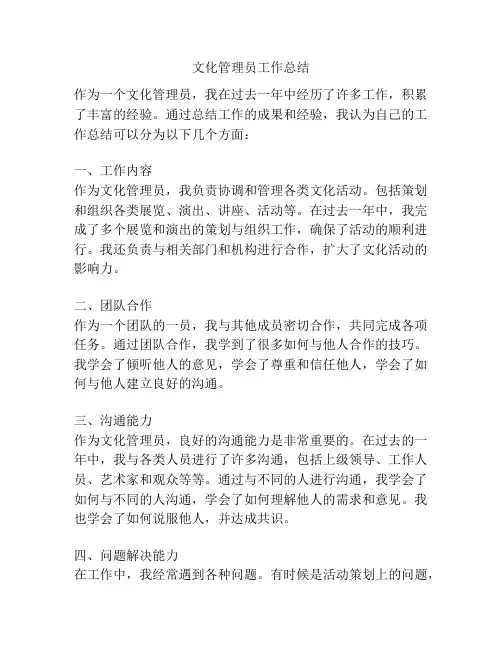 文化管理员工作总结

作为一个文化管理员，我在过去一年中经历了许多工作，积累了丰富的经验。通过总结工作的成果和经验，我认为自己的工作总结可以分为以下几个方面：

一、工作内容
作为文化管理员，我负责协调和管理各类文化活动。包括策划和组织各类展览、演出、讲座、活动等。在过去一年中，我完成了多个展览和演出的策划与组织工作，确保了活动的顺利进行。我还负责与相关部门和机构进行合作，扩大了文化活动的影响力。

二、团队合作
作为一个团队的一员，我与其他成员密切合作，共同完成各项任务。通过团队合作，我学到了很多如何与他人合作的技巧。我学会了倾听他人的意见，学会了尊重和信任他人，学会了如何与他人建立良好的沟通。

三、沟通能力
作为文化管理员，良好的沟通能力是非常重要的。在过去的一年中，我与各类人员进行了许多沟通，包括上级领导、工作人员、艺术家和观众等等。通过与不同的人进行沟通，我学会了如何与不同的人沟通，学会了如何理解他人的需求和意见。我也学会了如何说服他人，并达成共识。

四、问题解决能力
在工作中，我经常遇到各种问题。有时候是活动策划上的问题，